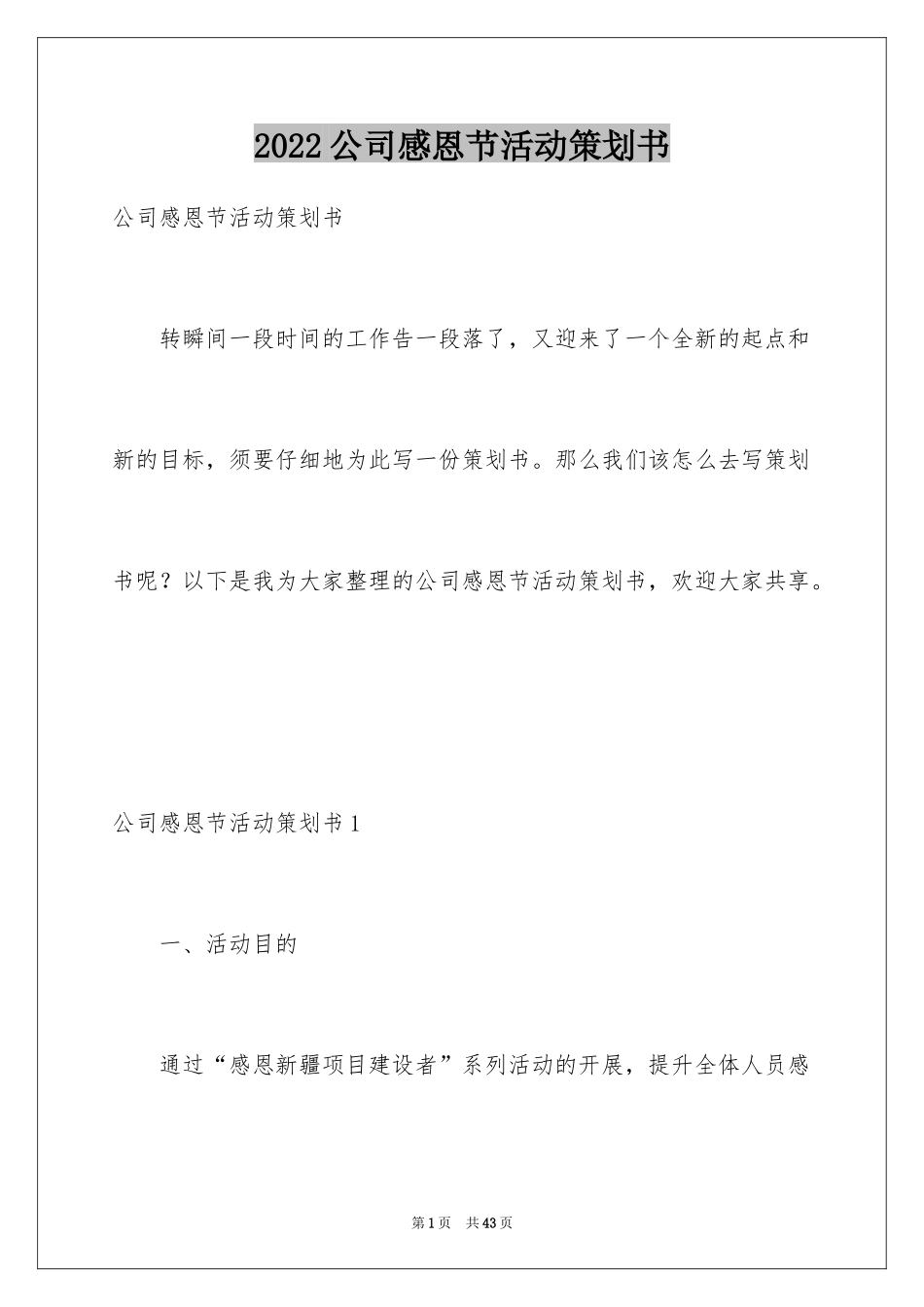 2022公司感恩节活动策划书

公司感恩节活动策划书

转瞬间一段时间的工作告一段落了，又迎来了一个全新的起点和新的目标，须要仔细地为此写一份策划书。那么我们该怎么去写策划书呢？以下是我为大家整理的公司感恩节活动策划书，欢迎大家共享。

公司感恩节活动策划书1

一、活动目的

通过“感恩新疆项目建设者”系列活动的开展，提升全体人员感

第1页 共43页